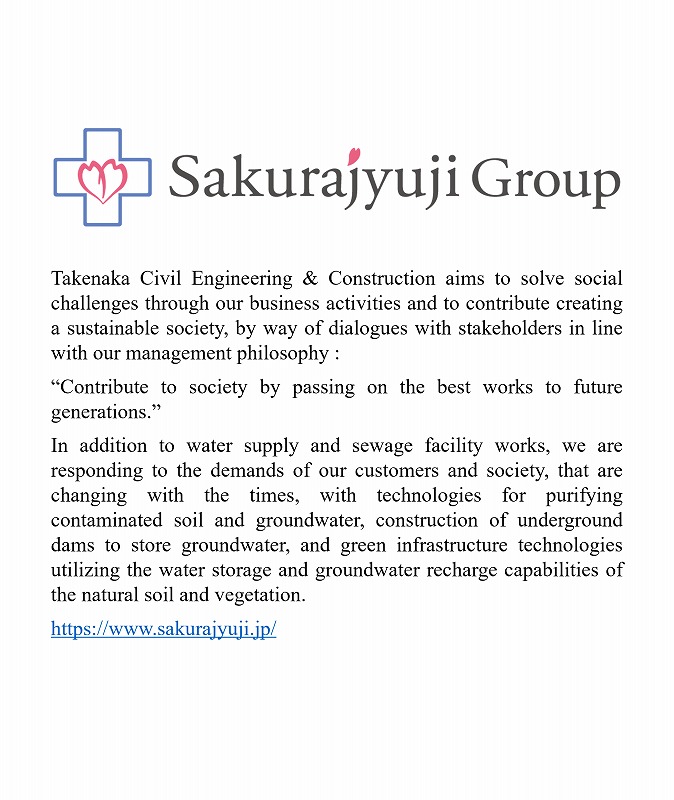 Sakurajyuji Group

Takenaka Civil Engineering & Construction aims to solve social challenges through our business activities and to contribute creating a sustainable society, by way of dialogues with stakeholders in line with our management philosophy :

“Contribute to society by passing on the best works to future generations.”

In addition to water supply and sewage facility works, we are responding to the demands of our customers and society, that are changing with the times, with technologies for purifying contaminated soil and groundwater, construction of underground dams to store groundwater, and green infrastructure technologies utilizing the water storage and groundwater recharge capabilities of the natural soil and vegetation.

https://www.sakurajyuji.jp/